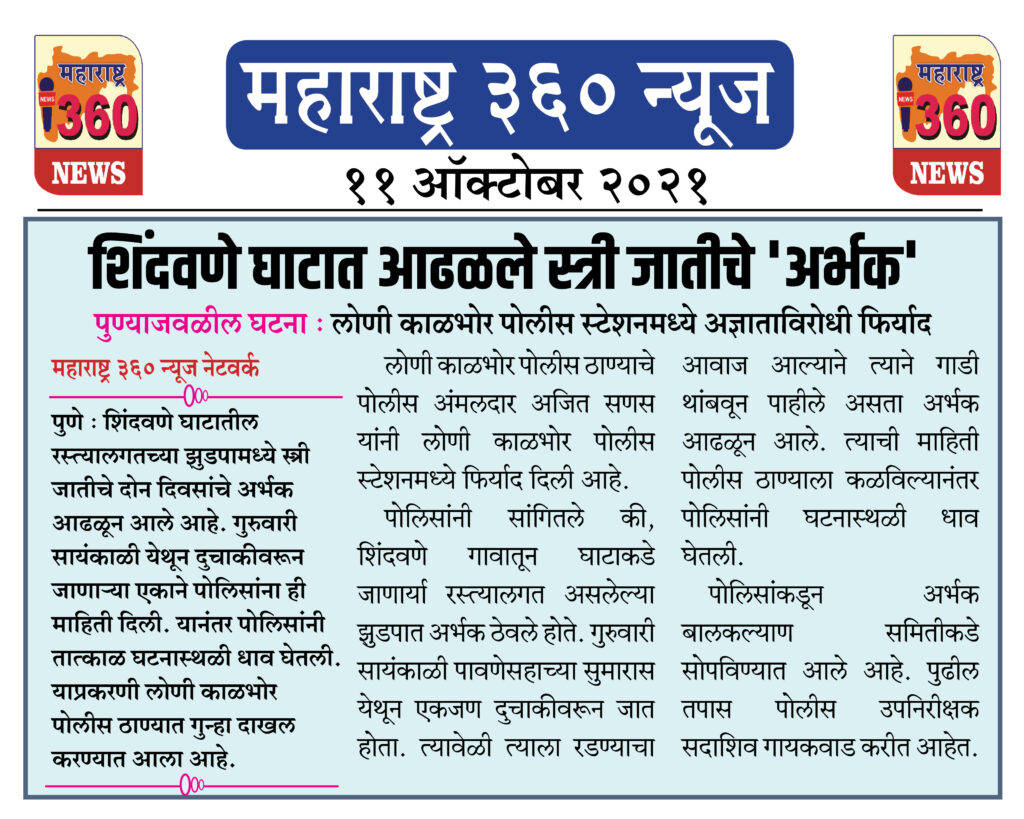 महाराष्ट्र NEWS 360 NEWS

महाराष्ट्र ३६० न्यूज

११ ऑक्टोबर २०२१

महाराष्ट्र NEWS 360 NEWS

शिंदवणे घाटात आढळले स्त्री जातीचे 'अर्भक'

पुण्याजवळील घटना : लोणी काळभोर पोलीस स्टेशनमध्ये अज्ञाताविरोधी फिर्याद

महाराष्ट्र ३६० न्यूज नेटवर्क

पुणे : शिंदवणे घाटातील रस्त्यालगतच्या झुडपामध्ये स्त्री जातीचे दोन दिवसांचे अर्भक आढळून आले आहे. गुरुवारी सायंकाळी येथून दुचाकीवरून जाणाऱ्या एकाने पोलिसांना ही माहिती दिली. यानंतर पोलिसांनी तात्काळ घटनास्थळी धाव घेतली. याप्रकरणी लोणी काळभोर पोलीस ठाण्यात गुन्हा दाखल करण्यात आला आहे.

लोणी काळभोर पोलीस ठाण्याचे पोलीस अंमलदार अजित सणस यांनी लोणी काळभोर पोलीस स्टेशनमध्ये फिर्याद दिली आहे.

पोलिसांनी सांगितले की, शिंदवणे गावातून घाटाकडे जाणार्या रस्त्यालगत असलेल्या झुडपात अर्भक ठेवले होते. गुरुवारी सायंकाळी पावणेसहाच्या सुमारास येथून एकजण दुचाकीवरून जात होता. त्यावेळी त्याला रडण्याचा आवाज आल्याने त्याने गाडी थांबवून पाहीले असता अर्भक आढळून आले. त्याची माहिती पोलीस ठाण्याला कळविल्यानंतर पोलिसांनी घटनास्थळी धाव घेतली.

पोलिसांकडून अर्भक बालकल्याण समितीकडे सोपविण्यात आले आहे. पुढील तपास पोलीस उपनिरीक्षक सदाशिव गायकवाड करीत आहेत.